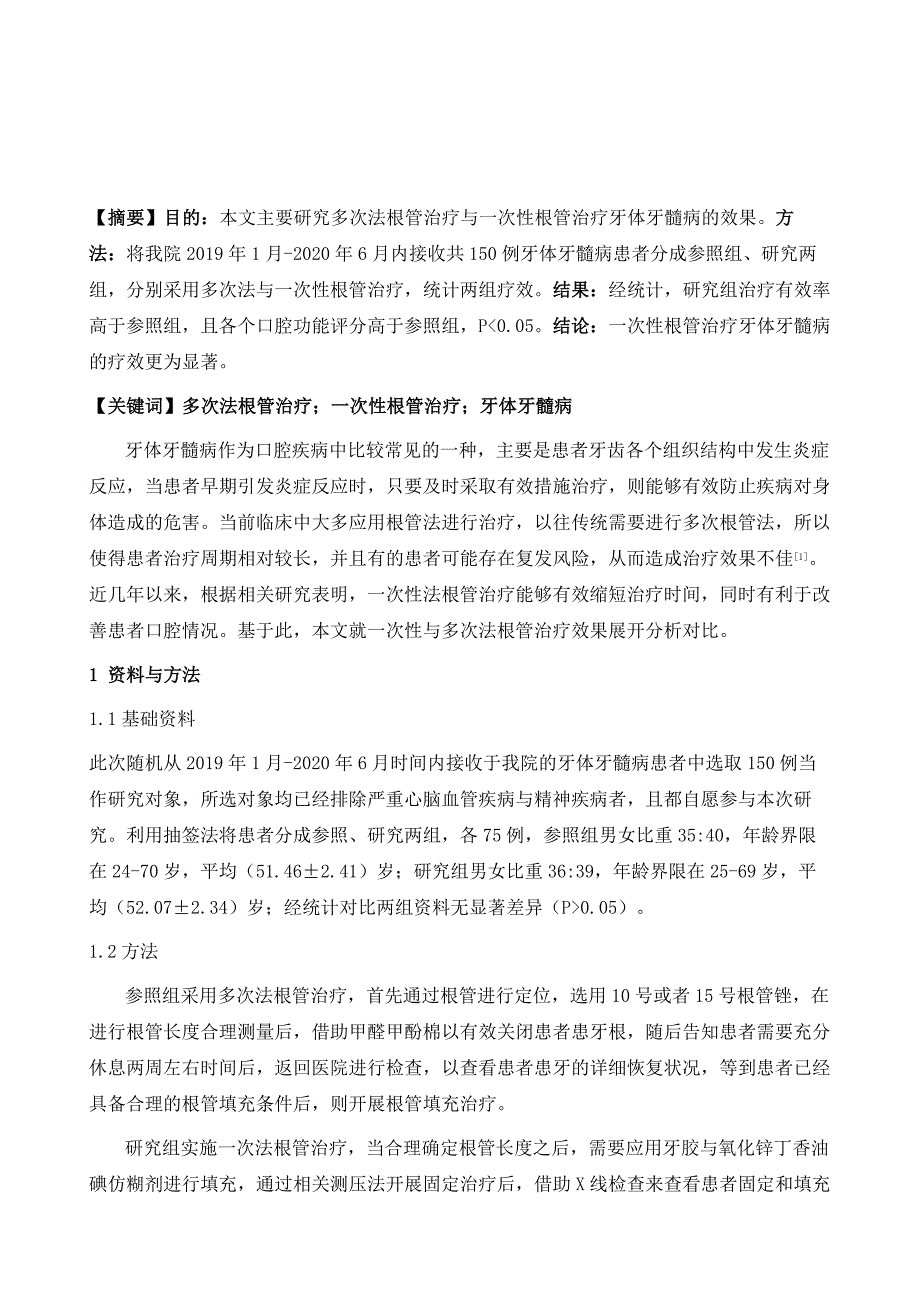 【摘要】目的：本文主要研究多次法根管治疗与一次性根管治疗牙体牙髓病的效果。方法：将我院 2019 年 1 月-2020 年 6 月内接收共 150 例牙体牙髓病患者分成参照组、研究两组，分别采用多次法与一次性根管治疗，统计两组疗效。结果：经统计，研究组治疗有效率高于参照组，且各个口腔功能评分高于参照组，P<0.05。结论：一次性根管治疗牙体牙髓病的疗效更为显著。

【关键词】多次法根管治疗；一次性根管治疗；牙体牙髓病

牙体牙髓病作为口腔疾病中比较常见的一种，主要是患者牙齿各个组织结构中发生炎症反应，当患者早期引发炎症反应时，只要及时采取有效措施治疗，则能够有效防止疾病对身体造成的危害。当前临床中大多应用根管法进行治疗，以往传统需要进行多次根管法，所以使得患者治疗周期相对较长，并且有的患者可能存在复发风险，从而造成治疗效果不佳$^{[1]}$。近几年以来，根据相关研究表明，一次性法根管治疗能够有效缩短治疗时间，同时有利于改善患者口腔情况。基于此，本文就一次性与多次法根管治疗效果展开分析对比。

1 资料与方法

1.1 基础资料

此次随机从 2019 年 1 月-2020 年 6 月时间内接收于我院的牙体牙髓病患者中选取 150 例当作研究对象，所选对象均已经排除严重心脑血管疾病与精神疾病者，且都自愿参与本次研究。利用抽签法将患者分成参照、研究两组，各 75 例，参照组男女比重 35:40，年龄界限在 24-70 岁，平均（51.46±2.41）岁；研究组男女比重 36:39，年龄界限在 25-69 岁，平均（52.07±2.34）岁；经统计对比两组资料无显著差异（P>0.05）。

1.2 方法

参照组采用多次法根管治疗，首先通过根管进行定位，选用 10 号或者 15 号根管锉，在进行根管长度合理测量后，借助甲醛甲酚棉以有效关闭患者患牙根，随后告知患者需要充分休息两周左右时间后，返回医院进行检查，以查看患者患牙的详细恢复状况，等到患者已经具备合理的根管填充条件后，则开展根管填充治疗。

研究组实施一次法根管治疗，当合理确定根管长度之后，需要应用牙胶与氧化锌丁香油碘仿糊剂进行填充，通过相关测压法开展固定治疗后，借助 X 线检查来查看患者固定和填充